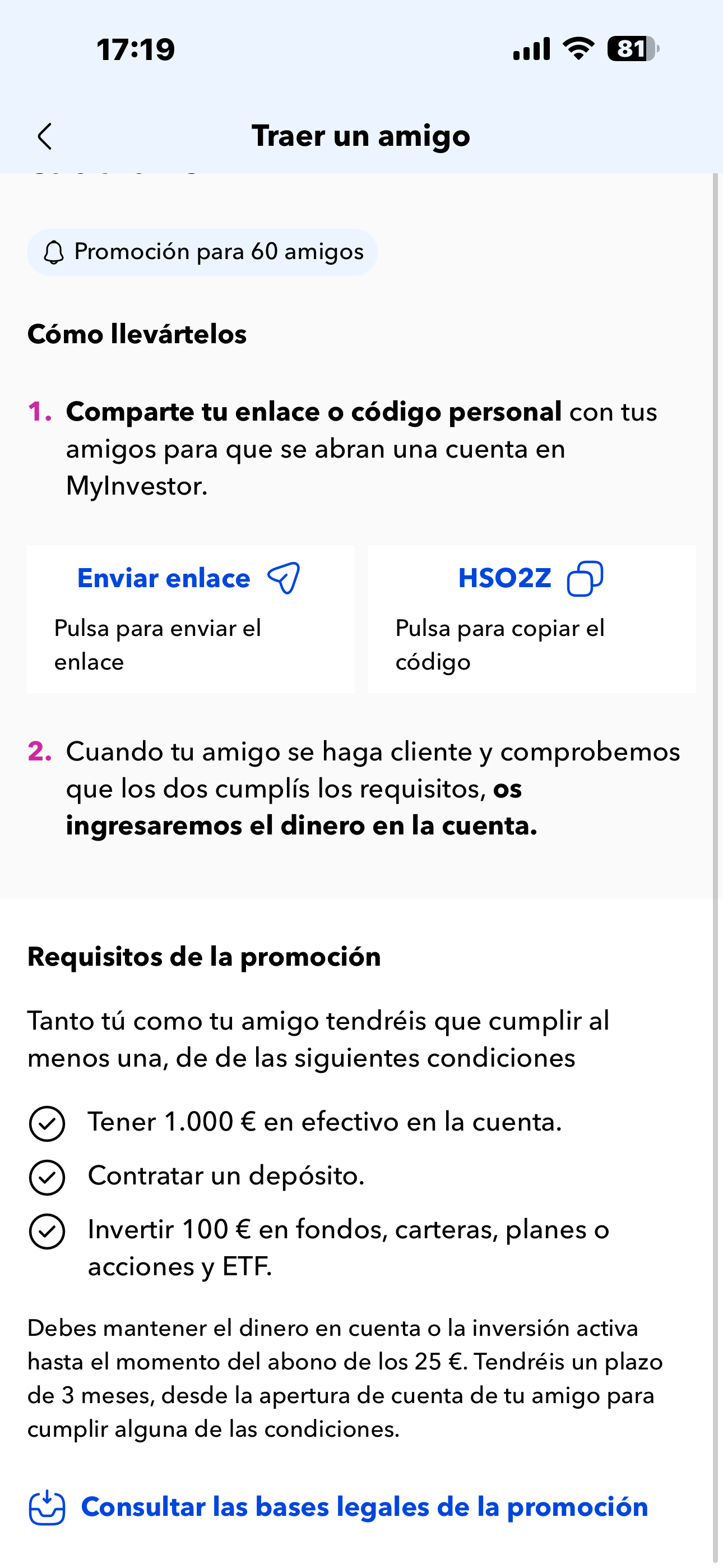 17:19

81

Traer un amigo

Promoción para 60 amigos

Cómo llevártelos

1. Comparte tu enlace o código personal con tus amigos para que se abran una cuenta en MyInvestor.

Enviar enlace
Pulsa para enviar el enlace

HSO2Z
Pulsa para copiar el código

2. Cuando tu amigo se haga cliente y comprobemos que los dos cumplís los requisitos, os ingresaremos el dinero en la cuenta.

Requisitos de la promoción

Tanto tú como tu amigo tendréis que cumplir al menos una, de de las siguientes condiciones

Tener 1.000 € en efectivo en la cuenta.

Contratar un depósito.

Invertir 100 € en fondos, carteras, planes o acciones y ETF.

Debes mantener el dinero en cuenta o la inversión activa hasta el momento del abono de los 25 €. Tendréis un plazo de 3 meses, desde la apertura de cuenta de tu amigo para cumplir alguna de las condiciones.

Consultar las bases legales de la promoción